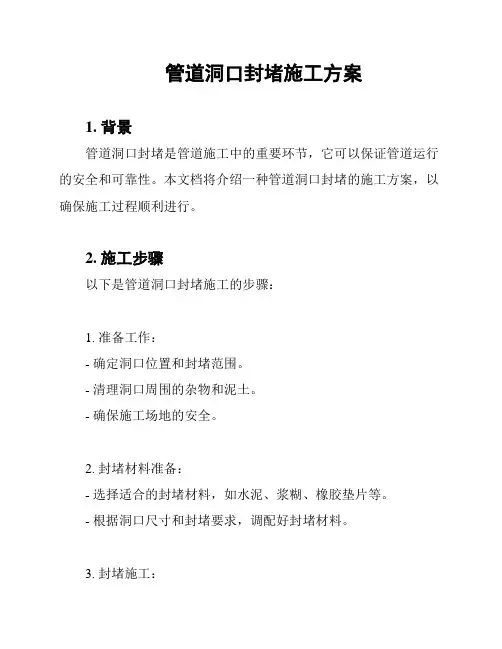 管道洞口封堵施工方案

1. 背景

管道洞口封堵是管道施工中的重要环节，它可以保证管道运行的安全和可靠性。本文档将介绍一种管道洞口封堵的施工方案，以确保施工过程顺利进行。

2. 施工步骤

以下是管道洞口封堵施工的步骤：

1. 准备工作：

- 确定洞口位置和封堵范围。

- 清理洞口周围的杂物和泥土。

- 确保施工场地的安全。

2. 封堵材料准备：

- 选择适合的封堵材料，如水泥、浆糊、橡胶垫片等。

- 根据洞口尺寸和封堵要求，调配好封堵材料。

3. 封堵施工：